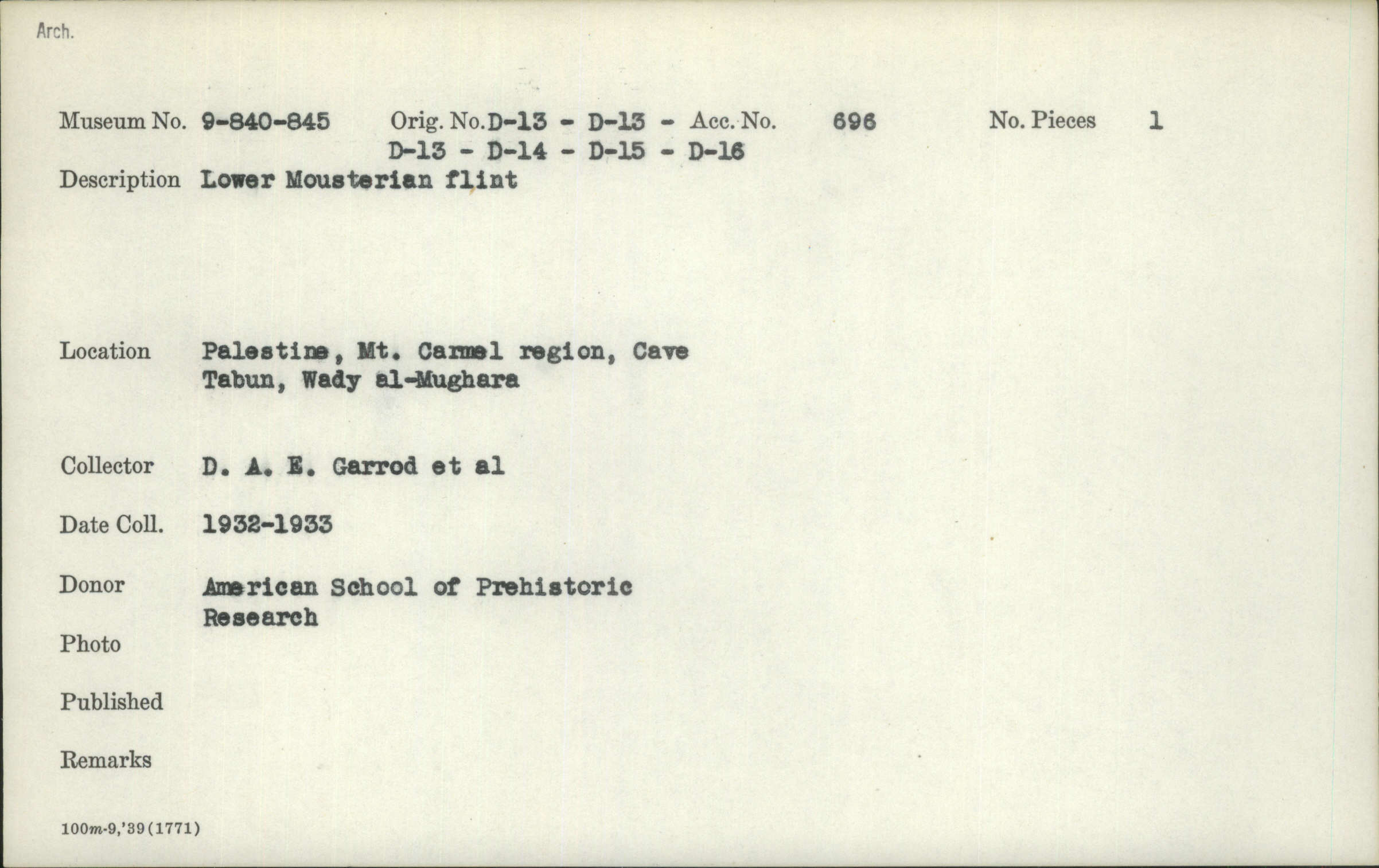 Arch.

Museum No. 9-840-845 Orig. No. D-13 - D-13 - D-13 - D-14 - D-15 - D-16 Acc. No. 696 No. Pieces 1

Description Lower Mousterian flint

Location Palestine, Mt. Carmel region, Cave Tabun, Wady al-Mughara

Collector D. A. E. Garrod et al

Date Coll. 1932-1933

Donor American School of Prehistoric Research

Photo

Published

Remarks

100m-9,'39(1771)